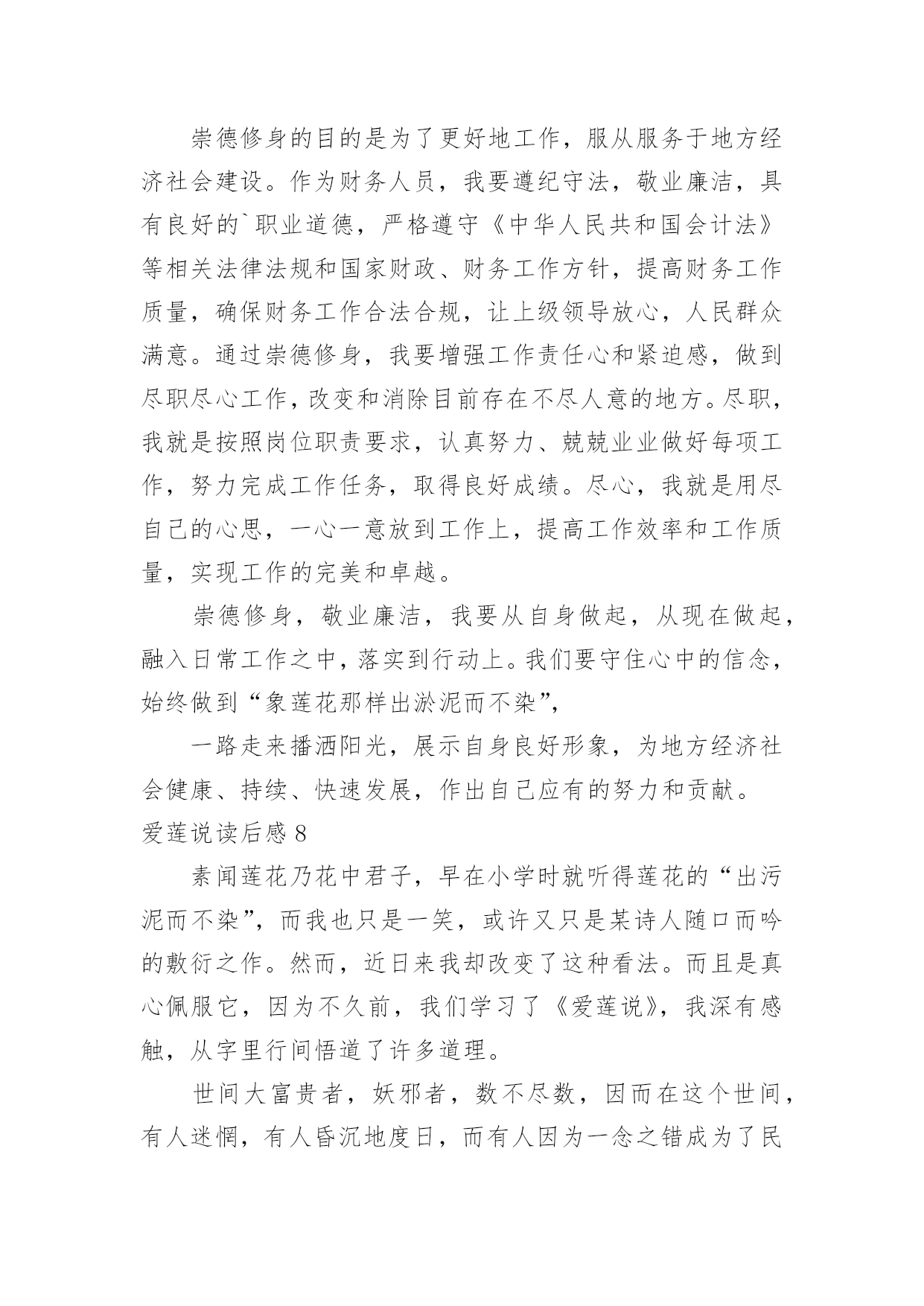 崇德修身的目的是为了更好地工作，服从服务于地方经济社会建设。作为财务人员，我要遵纪守法，敬业廉洁，具有良好的`职业道德，严格遵守《中华人民共和国会计法》等相关法律法规和国家财政、财务工作方针，提高财务工作质量，确保财务工作合法合规，让上级领导放心，人民群众满意。通过崇德修身，我要增强工作责任心和紧迫感，做到尽职尽心工作，改变和消除目前存在不尽人意的地方。尽职，我就是按照岗位职责要求，认真努力、兢兢业业做好每项工作，努力完成工作任务，取得良好成绩。尽心，我就是用尽自己的心思，一心一意放到工作上，提高工作效率和工作质量，实现工作的完美和卓越。

崇德修身，敬业廉洁，我要从自身做起，从现在做起，融入日常工作之中，落实到行动上。我们要守住心中的信念，始终做到“象莲花那样出淤泥而不染”，

一路走来播洒阳光，展示自身良好形象，为地方经济社会健康、持续、快速发展，作出自己应有的努力和贡献。

爱莲说读后感 8

素闻莲花乃花中君子，早在小学时就听得莲花的“出污泥而不染”，而我也只是一笑，或许又只是某诗人随口而吟的敷衍之作。然而，近日来我却改变了这种看法。而且是真心佩服它，因为不久前，我们学习了《爱莲说》，我深有感触，从字里行间悟道了许多道理。

世间大富贵者，妖邪者，数不尽数，因而在这个世间，有人迷惘，有人昏沉地度日，而有人因为一念之错成为了民